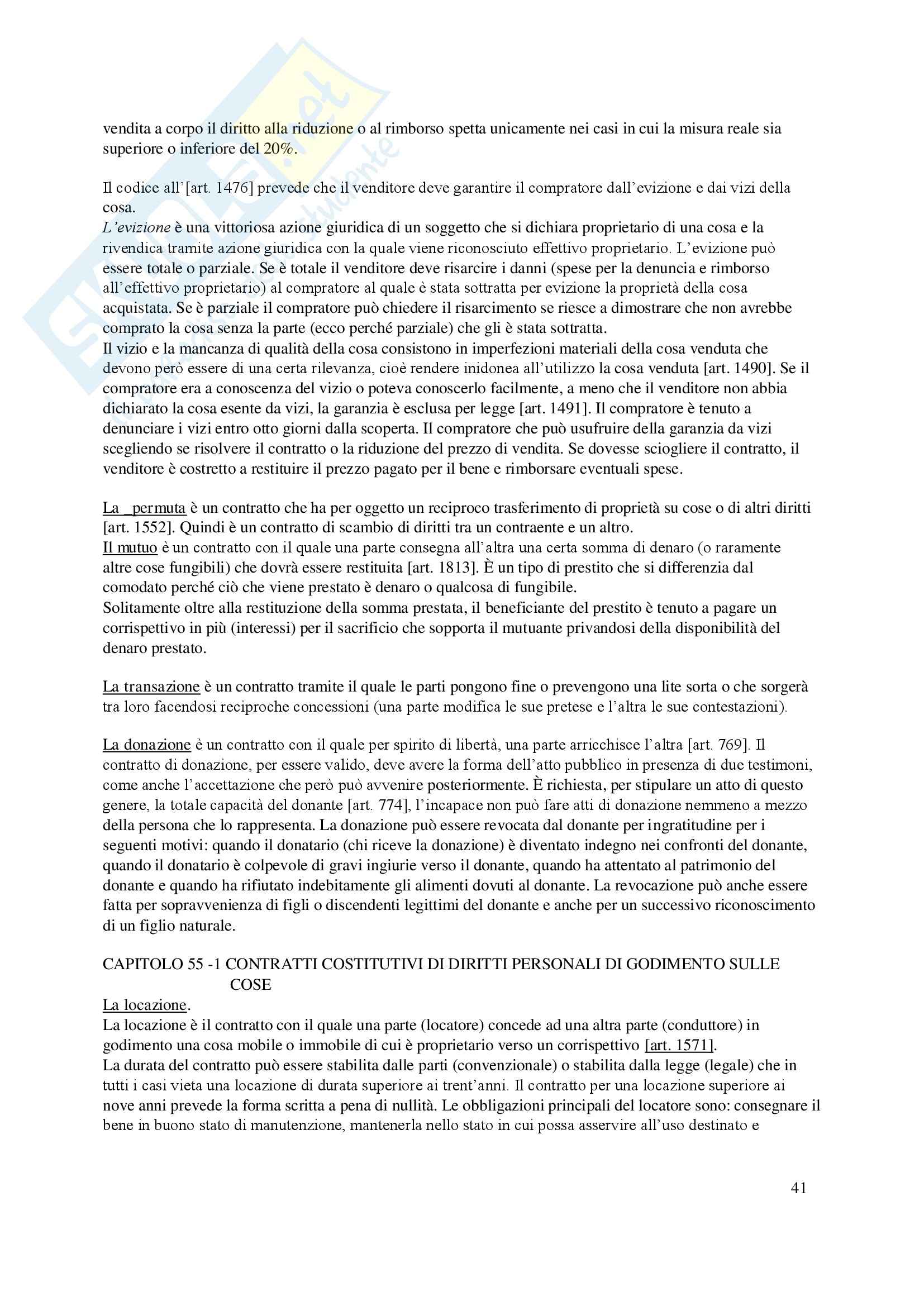 vendita a corpo il diritto alla riduzione o al rimborso spetta unicamente nei casi in cui la misura reale sia superiore o inferiore del 20%.

Il codice all'[art. 1476] prevede che il venditore deve garantire il compratore dall'evizione e dai vizi della cosa.
L'evizione è una vittoriosa azione giuridica di un soggetto che si dichiara proprietario di una cosa e la rivendica tramite azione giuridica con la quale viene riconosciuto effettivo proprietario. L'evizione può essere totale o parziale. Se è totale il venditore deve risarcire i danni (spese per la denuncia e rimborso all'effettivo proprietario) al compratore al quale è stata sottratta per evizione la proprietà della cosa acquistata. Se è parziale il compratore può chiedere il risarcimento se riesce a dimostrare che non avrebbe comprato la cosa senza la parte (ecco perché parziale) che gli è stata sottratta.
Il vizio e la mancanza di qualità della cosa consistono in imperfezioni materiali della cosa venduta che devono però essere di una certa rilevanza, cioè rendere inidonea all'utilizzo la cosa venduta [art. 1490]. Se il compratore era a conoscenza del vizio o poteva conoscerlo facilmente, a meno che il venditore non abbia dichiarato la cosa esente da vizi, la garanzia è esclusa per legge [art. 1491]. Il compratore è tenuto a denunciare i vizi entro otto giorni dalla scoperta. Il compratore che può usufruire della garanzia da vizi scegliendo se risolvere il contratto o la riduzione del prezzo di vendita. Se dovesse sciogliere il contratto, il venditore è costretto a restituire il prezzo pagato per il bene e rimborsare eventuali spese.

La _permuta è un contratto che ha per oggetto un reciproco trasferimento di proprietà su cose o di altri diritti [art. 1552]. Quindi è un contratto di scambio di diritti tra un contraente e un altro.
Il mutuo è un contratto con il quale una parte consegna all'altra una certa somma di denaro (o raramente altre cose fungibili) che dovrà essere restituita [art. 1813]. È un tipo di prestito che si differenzia dal comodato perché ciò che viene prestato è denaro o qualcosa di fungibile.
Solitamente oltre alla restituzione della somma prestata, il beneficiante del prestito è tenuto a pagare un corrispettivo in più (interessi) per il sacrificio che sopporta il mutuante privandosi della disponibilità del denaro prestato.

La transazione è un contratto tramite il quale le parti pongono fine o prevengono una lite sorta o che sorgerà tra loro facendosi reciproche concessioni (una parte modifica le sue pretese e l'altra le sue contestazioni).

La donazione è un contratto con il quale per spirito di libertà, una parte arricchisce l'altra [art. 769]. Il contratto di donazione, per essere valido, deve avere la forma dell'atto pubblico in presenza di due testimoni, come anche l'accettazione che però può avvenire posteriormente. È richiesta, per stipulare un atto di questo genere, la totale capacità del donante [art. 774], l'incapace non può fare atti di donazione nemmeno a mezzo della persona che lo rappresenta. La donazione può essere revocata dal donante per ingratitudine per i seguenti motivi: quando il donatario (chi riceve la donazione) è diventato indegno nei confronti del donante, quando il donatario è colpevole di gravi ingiurie verso il donante, quando ha attentato al patrimonio del donante e quando ha rifiutato indebitamente gli alimenti dovuti al donante. La revocazione può anche essere fatta per sopravvenienza di figli o discendenti legittimi del donante e anche per un successivo riconoscimento di un figlio naturale.

CAPITOLO 55 -1 CONTRATTI COSTITUTIVI DI DIRITTI PERSONALI DI GODIMENTO SULLE COSE
La locazione.
La locazione è il contratto con il quale una parte (locatore) concede ad una altra parte (conduttore) in godimento una cosa mobile o immobile di cui è proprietario verso un corrispettivo [art. 1571].
La durata del contratto può essere stabilita dalle parti (convenzionale) o stabilita dalla legge (legale) che in tutti i casi vieta una locazione di durata superiore ai trent'anni. Il contratto per una locazione superiore ai nove anni prevede la forma scritta a pena di nullità. Le obbligazioni principali del locatore sono: consegnare il bene in buono stato di manutenzione, mantenerla nello stato in cui possa asservire all'uso destinato e

41